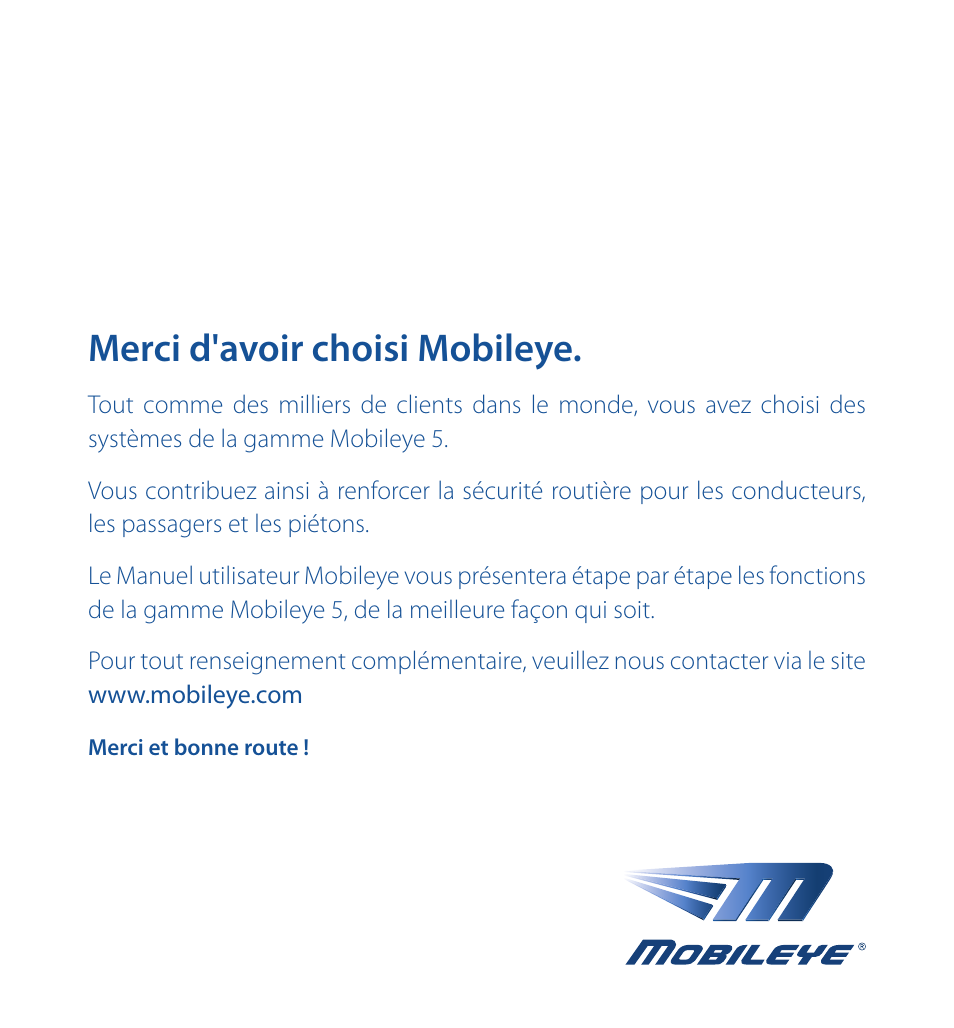 Merci d'avoir choisi Mobileye.

Tout comme des milliers de clients dans le monde, vous avez choisi des systèmes de la gamme Mobileye 5.

Vous contribuez ainsi à renforcer la sécurité routière pour les conducteurs, les passagers et les piétons.

Le Manuel utilisateur Mobileye vous présentera étape par étape les fonctions de la gamme Mobileye 5, de la meilleure façon qui soit.

Pour tout renseignement complémentaire, veuillez nous contacter via le site www.mobileye.com

Merci et bonne route !

MOBILEYE®